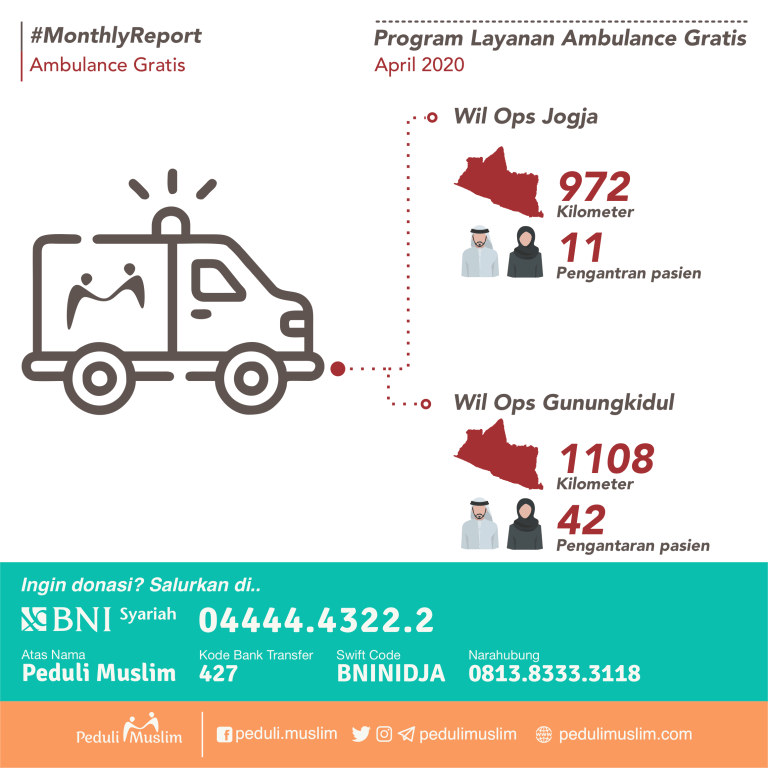 #MonthlyReport
Ambulance Gratis

Program Layanan Ambulance Gratis
April 2020

Wil Ops Jogja

972
Kilometer

11
Pengantran pasien

Wil Ops Gunungkidul

1108
Kilometer

42
Pengantaran pasien

Ingin donasi? Salurkan di..

BNI Syariah 04444.4322.2

Atas Nama
Peduli Muslim

Kode Bank Transfer
427

Swift Code
BNINIDJA

Narahubung
0813.8333.3118

Peduli Muslim

peduli.muslim pedulimuslim pedulimuslim.com